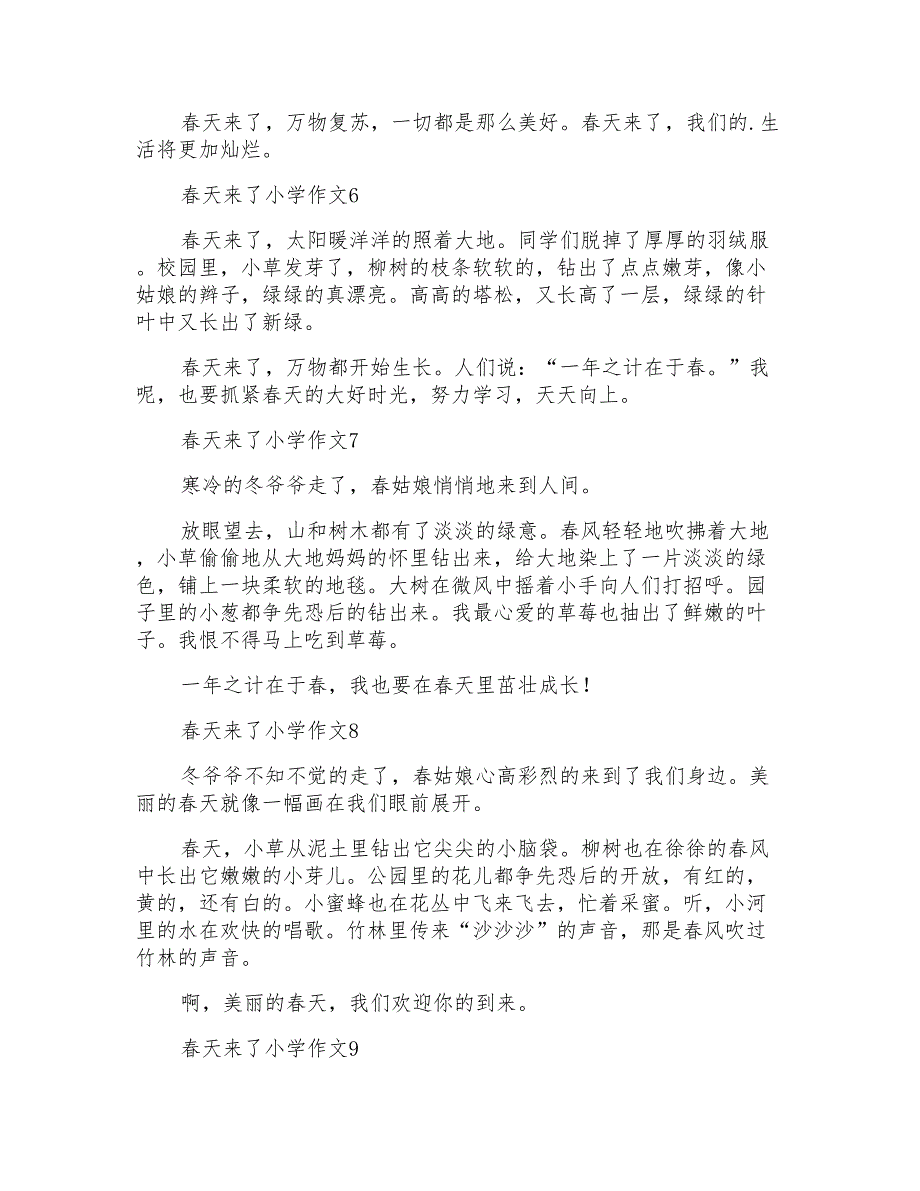 春天来了，万物复苏，一切都是那么美好。春天来了，我们的.生活将更加灿烂。

春天来了小学作文6

春天来了，太阳暖洋洋的照着大地。同学们脱掉了厚厚的羽绒服。校园里，小草发芽了，柳树的枝条软软的，钻出了点点嫩芽，像小姑娘的辫子，绿绿的真漂亮。高高的塔松，又长高了一层，绿绿的针叶中又长出了新绿。

春天来了，万物都开始生长。人们说：“一年之计在于春。”我呢，也要抓紧春天的大好时光，努力学习，天天向上。

春天来了小学作文7

寒冷的冬爷爷走了，春姑娘悄悄地来到人间。

放眼望去，山和树木都有了淡淡的绿意。春风轻轻地吹拂着大地，小草偷偷地从大地妈妈的怀里钻出来，给大地染上了一片淡淡的绿色，铺上一块柔软的地毯。大树在微风中摇着小手向人们打招呼。园子里的小葱都争先恐后的钻出来。我最心爱的草莓也抽出了鲜嫩的叶子。我恨不得马上吃到草莓。

一年之计在于春，我也要在春天里茁壮成长！

春天来了小学作文8

冬爷爷不知不觉的走了，春姑娘心高彩烈的来到了我们身边。美丽的春天就像一幅画在我们眼前展开。

春天，小草从泥土里钻出它尖尖的小脑袋。柳树也在徐徐的春风中长出它嫩嫩的小芽儿。公园里的花儿都争先恐后的开放，有红的，黄的，还有白的。小蜜蜂也在花丛中飞来飞去，忙着采蜜。听，小河里的水在欢快的唱歌。竹林里传来“沙沙沙”的声音，那是春风吹过竹林的声音。

啊，美丽的春天，我们欢迎你的到来。

春天来了小学作文9